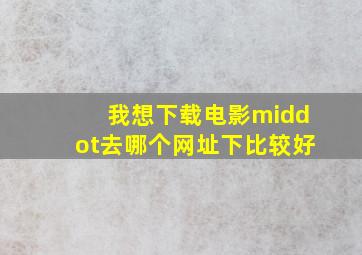 我想下载电影middot去哪个网址下比较好